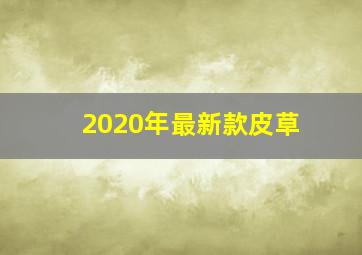 2020年最新款皮草